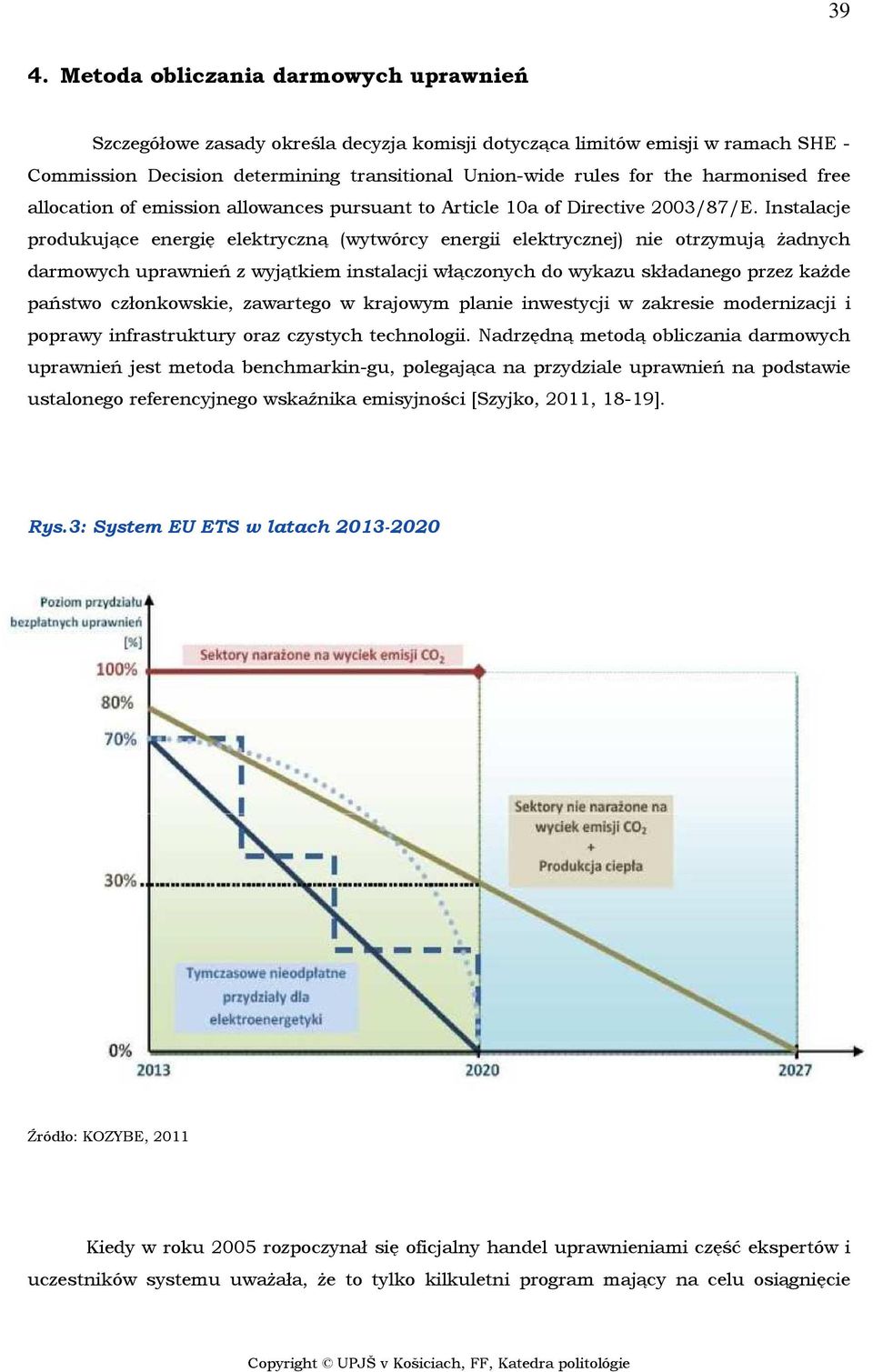 39

4. Metoda obliczania darmowych uprawnień

Szczegółowe zasady określa decyzja komisji dotycząca limitów emisji w ramach SHE - Commission Decision determining transitional Union-wide rules for the harmonised free allocation of emission allowances pursuant to Article 10a of Directive 2003/87/E. Instalacje produkujące energię elektryczną (wytwórcy energii elektrycznej) nie otrzymują żadnych darmowych uprawnień z wyjątkiem instalacji włączonych do wykazu składanego przez każde państwo członkowskie, zawartego w krajowym planie inwestycji w zakresie modernizacji i poprawy infrastruktury oraz czystych technologii. Nadrzędną metodą obliczania darmowych uprawnień jest metoda benchmarkin-gu, polegająca na przydziale uprawnień na podstawie ustalonego referencyjnego wskaźnika emisyjności [Szyjko, 2011, 18-19].

Rys.3: System EU ETS w latach 2013-2020

Poziom przydziału bezpłatnych uprawnień [%]

Sektory narażone na wyciek emisji $CO_2$

100%

80%

70%

30%

0%

Sektory nie narażone na wyciek emisji $CO_2$ + Produkcja ciepła

Tymczasowe nieodpłatne przydziały dla elektroenergetyki

2013

2020

2027

Źródło: KOZYBE, 2011

Kiedy w roku 2005 rozpoczynał się oficjalny handel uprawnieniami część ekspertów i uczestników systemu uważała, że to tylko kilkuletni program mający na celu osiągnięcie

Copyright © UPJŠ v Košiciach, FF, Katedra politológie